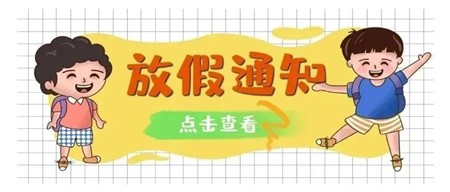 放假通知

点击查看